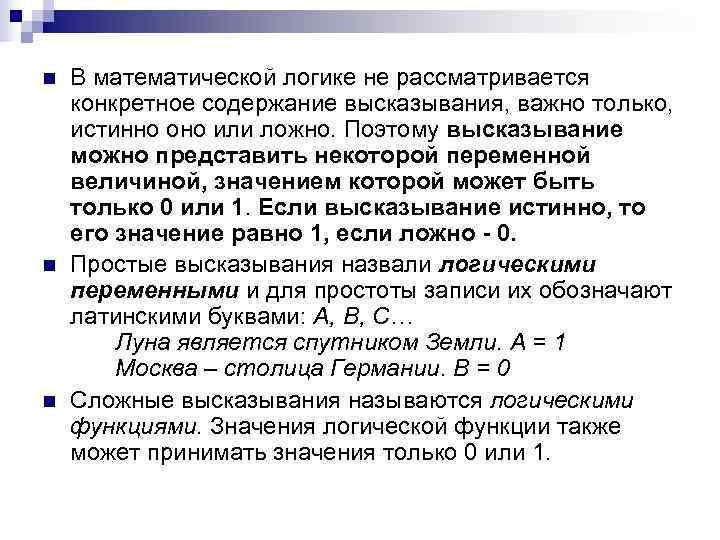 В математической логике не рассматривается конкретное содержание высказывания, важно только, истинно оно или ложно. Поэтому высказывание можно представить некоторой переменной величиной, значением которой может быть только 0 или 1. Если высказывание истинно, то его значение равно 1, если ложно - 0.

Простые высказывания назвали логическими переменными и для простоты записи их обозначают латинскими буквами: A, B, C…

Луна является спутником Земли. A = 1

Москва – столица Германии. B = 0

Сложные высказывания называются логическими функциями. Значения логической функции также может принимать значения только 0 или 1.